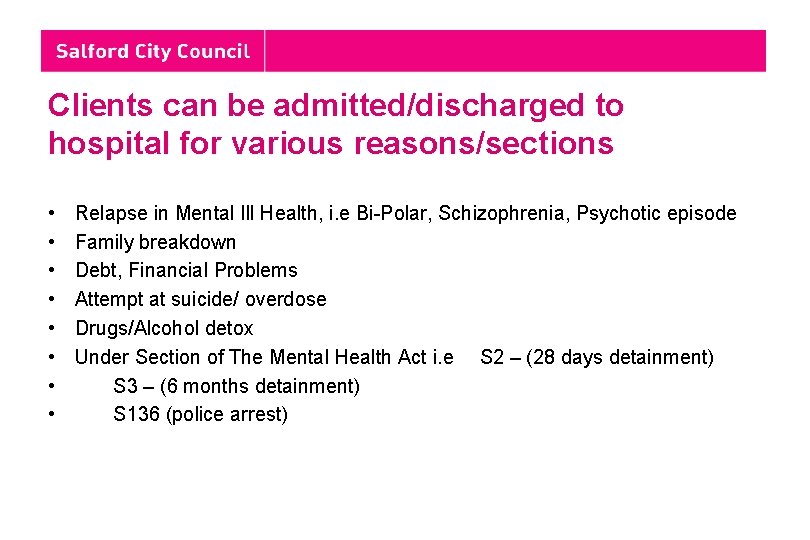 Salford City Council

Clients can be admitted/discharged to hospital for various reasons/sections

• Relapse in Mental Ill Health, i.e Bi-Polar, Schizophrenia, Psychotic episode
• Family breakdown
• Debt, Financial Problems
• Attempt at suicide/ overdose
• Drugs/Alcohol detox
• Under Section of The Mental Health Act i.e S2 – (28 days detainment)
• S3 – (6 months detainment)
• S136 (police arrest)